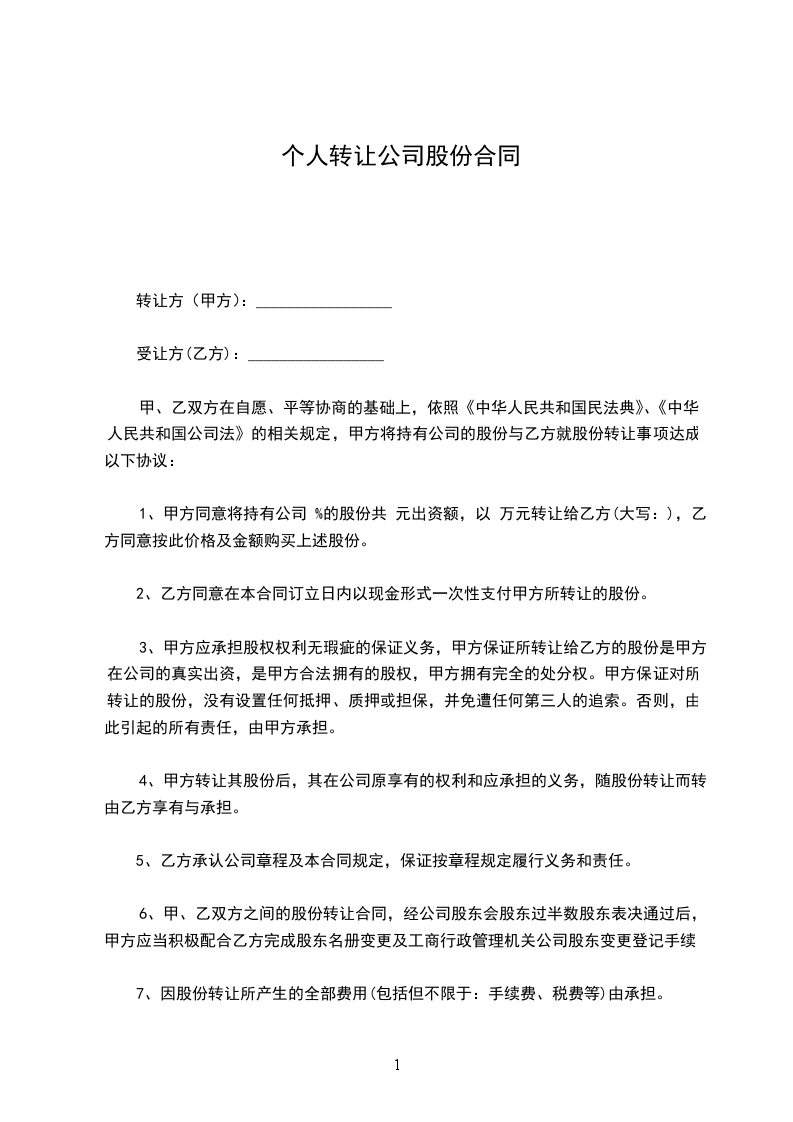 个人转让公司股份合同

转让方（甲方）：________________

受让方(乙方)：________________

甲、乙双方在自愿、平等协商的基础上，依照《中华人民共和国民法典》、《中华人民共和国公司法》的相关规定，甲方将持有公司的股份与乙方就股份转让事项达成以下协议：

1、甲方同意将持有公司 %的股份共 元出资额，以 万元转让给乙方(大写：)，乙方同意按此价格及金额购买上述股份。

2、乙方同意在本合同订立日内以现金形式一次性支付甲方所转让的股份。

3、甲方应承担股权权利无瑕疵的保证义务，甲方保证所转让给乙方的股份是甲方在公司的真实出资，是甲方合法拥有的股权，甲方拥有完全的处分权。甲方保证对所转让的股份，没有设置任何抵押、质押或担保，并免遭任何第三人的追索。否则，由此引起的所有责任，由甲方承担。

4、甲方转让其股份后，其在公司原享有的权利和应承担的义务，随股份转让而转由乙方享有与承担。

5、乙方承认公司章程及本合同规定，保证按章程规定履行义务和责任。

6、甲、乙双方之间的股份转让合同，经公司股东会股东过半数股东表决通过后，甲方应当积极配合乙方完成股东名册变更及工商行政管理机关公司股东变更登记手续

7、因股份转让所产生的全部费用(包括但不限于：手续费、税费等)由承担。

1